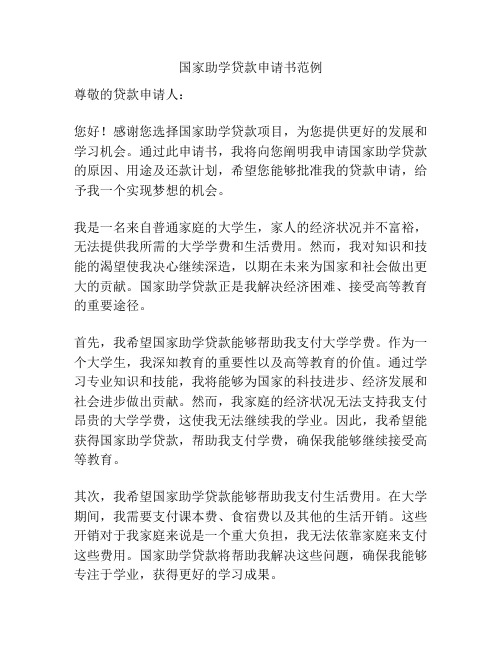 国家助学贷款申请书范例

尊敬的贷款申请人：

您好！感谢您选择国家助学贷款项目，为您提供更好的发展和学习机会。通过此申请书，我将向您阐明我申请国家助学贷款的原因、用途及还款计划，希望您能够批准我的贷款申请，给予我一个实现梦想的机会。

我是一名来自普通家庭的大学生，家人的经济状况并不富裕，无法提供我所需的大学学费和生活费用。然而，我对知识和技能的渴望使我决心继续深造，以期在未来为国家和社会做出更大的贡献。国家助学贷款正是我解决经济困难、接受高等教育的重要途径。

首先，我希望国家助学贷款能够帮助我支付大学学费。作为一个大学生，我深知教育的重要性以及高等教育的价值。通过学习专业知识和技能，我将能够为国家的科技进步、经济发展和社会进步做出贡献。然而，我家庭的经济状况无法支持我支付昂贵的大学学费，这使我无法继续我的学业。因此，我希望能获得国家助学贷款，帮助我支付学费，确保我能够继续接受高等教育。

其次，我希望国家助学贷款能够帮助我支付生活费用。在大学期间，我需要支付课本费、食宿费以及其他的生活开销。这些开销对于我家庭来说是一个重大负担，我无法依靠家庭来支付这些费用。国家助学贷款将帮助我解决这些问题，确保我能够专注于学业，获得更好的学习成果。